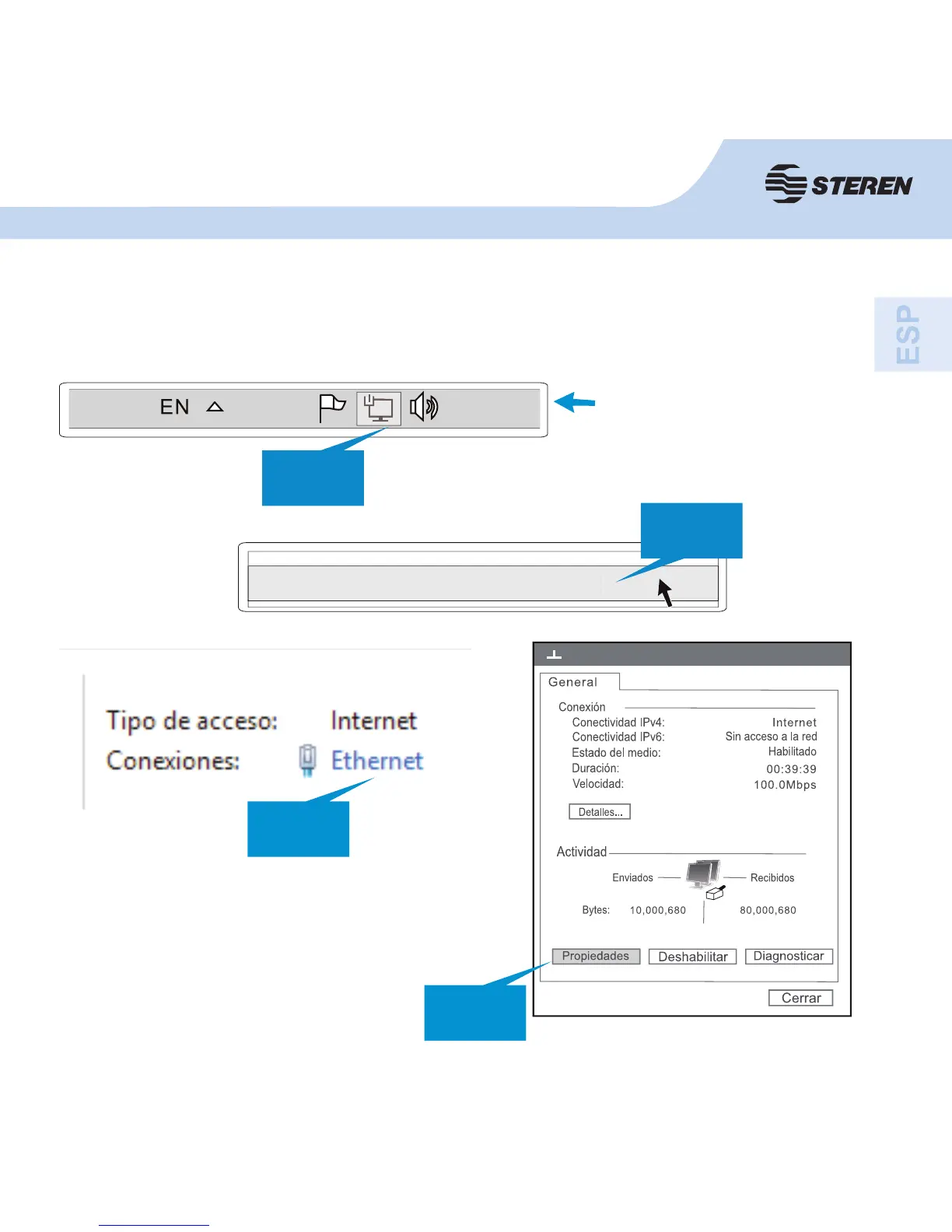 STEREN

ESP

EN

Tipo de acceso: Internet
Conexiones: Ethernet

General

Conexión
Conectividad IPv4: Internet
Conectividad IPv6: Sin acceso a la red
Estado del medio: Habilitado
Duración: 00:39:39
Velocidad: 100.0Mbps

Detalles...

Actividad

Enviados Recibidos

Bytes: 10,000,680 80,000,680

Propiedades Deshabilitar Diagnosticar

Cerrar